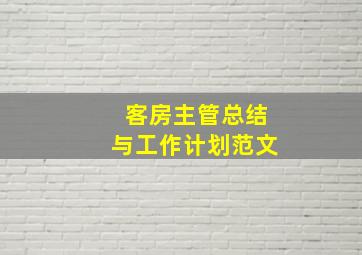 客房主管总结
与工作计划范文